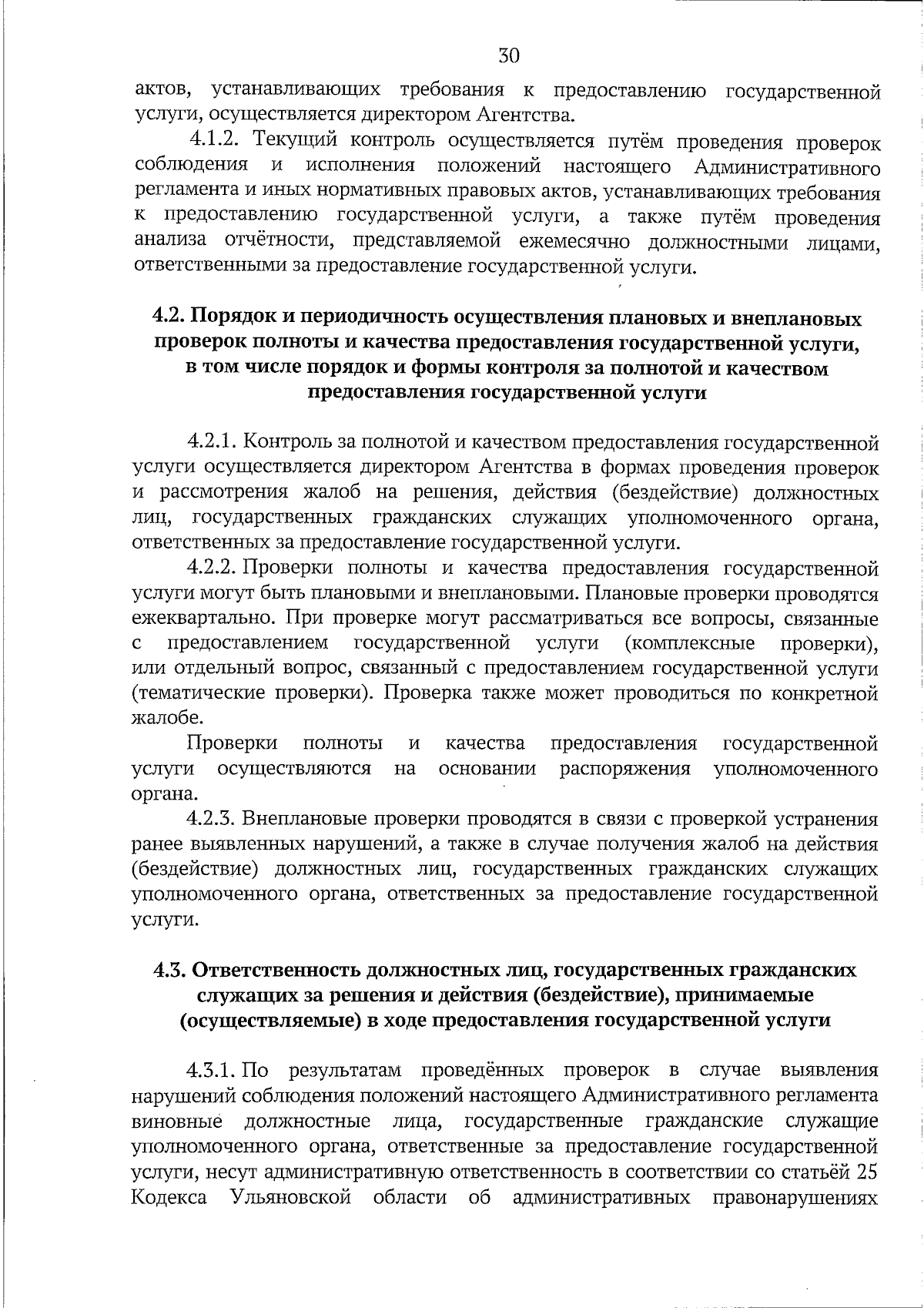 30

актов, устанавливающих требования к предоставлению государственной услуги, осуществляется директором Агентства.

4.1.2. Текущий контроль осуществляется путём проведения проверок соблюдения и исполнения положений настоящего Административного регламента и иных нормативных правовых актов, устанавливающих требования к предоставлению государственной услуги, а также путём проведения анализа отчётности, представляемой ежемесячно должностными лицами, ответственными за предоставление государственной услуги.

4.2. Порядок и периодичность осуществления плановых и внеплановых проверок полноты и качества предоставления государственной услуги, в том числе порядок и формы контроля за полнотой и качеством предоставления государственной услуги

4.2.1. Контроль за полнотой и качеством предоставления государственной услуги осуществляется директором Агентства в формах проведения проверок и рассмотрения жалоб на решения, действия (бездействие) должностных лиц, государственных гражданских служащих уполномоченного органа, ответственных за предоставление государственной услуги.

4.2.2. Проверки полноты и качества предоставления государственной услуги могут быть плановыми и внеплановыми. Плановые проверки проводятся ежеквартально. При проверке могут рассматриваться все вопросы, связанные с предоставлением государственной услуги (комплексные проверки), или отдельный вопрос, связанный с предоставлением государственной услуги (тематические проверки). Проверка также может проводиться по конкретной жалобе.

Проверки полноты и качества предоставления государственной услуги осуществляются на основании распоряжения уполномоченного органа.

4.2.3. Внеплановые проверки проводятся в связи с проверкой устранения ранее выявленных нарушений, а также в случае получения жалоб на действия (бездействие) должностных лиц, государственных гражданских служащих уполномоченного органа, ответственных за предоставление государственной услуги.

4.3. Ответственность должностных лиц, государственных гражданских служащих за решения и действия (бездействие), принимаемые (осуществляемые) в ходе предоставления государственной услуги

4.3.1. По результатам проведённых проверок в случае выявления нарушений соблюдения положений настоящего Административного регламента виновные должностные лица, государственные гражданские служащие уполномоченного органа, ответственные за предоставление государственной услуги, несут административную ответственность в соответствии со статьёй 25 Кодекса Ульяновской области об административных правонарушениях